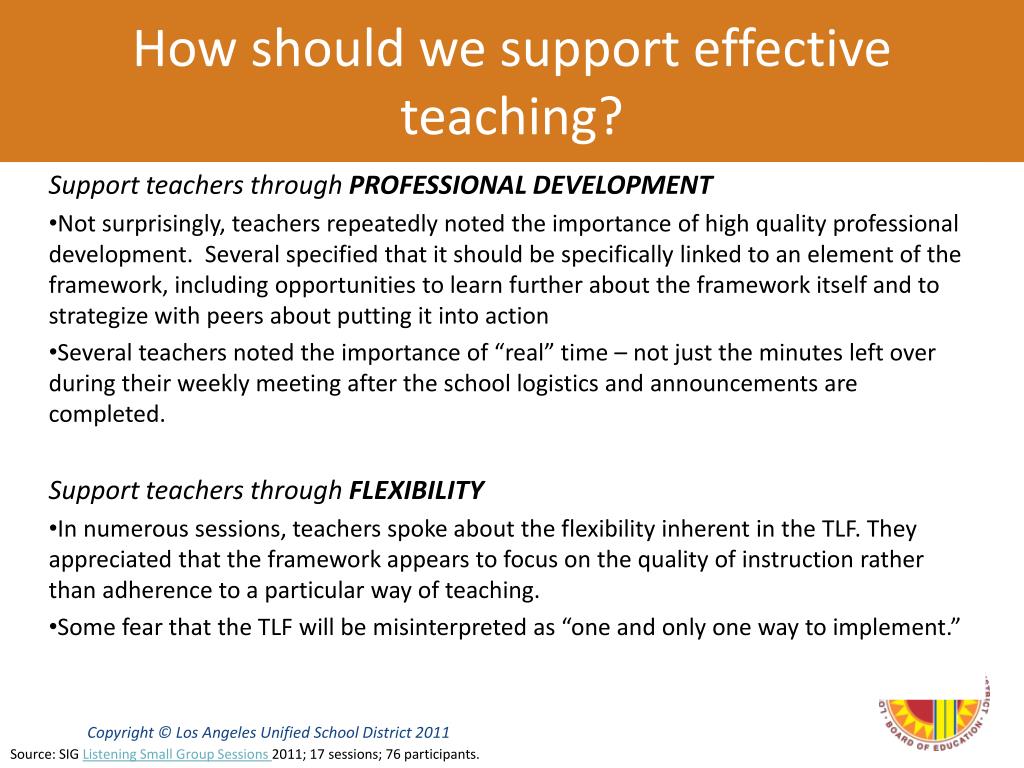 How should we support effective teaching?

Support teachers through PROFESSIONAL DEVELOPMENT

•Not surprisingly, teachers repeatedly noted the importance of high quality professional development. Several specified that it should be specifically linked to an element of the framework, including opportunities to learn further about the framework itself and to strategize with peers about putting it into action

•Several teachers noted the importance of “real” time – not just the minutes left over during their weekly meeting after the school logistics and announcements are completed.

Support teachers through FLEXIBILITY

•In numerous sessions, teachers spoke about the flexibility inherent in the TLF. They appreciated that the framework appears to focus on the quality of instruction rather than adherence to a particular way of teaching.

•Some fear that the TLF will be misinterpreted as “one and only one way to implement.”

Copyright © Los Angeles Unified School District 2011

Source: SIG Listening Small Group Sessions 2011; 17 sessions; 76 participants.

BOARD OF EDUCATION